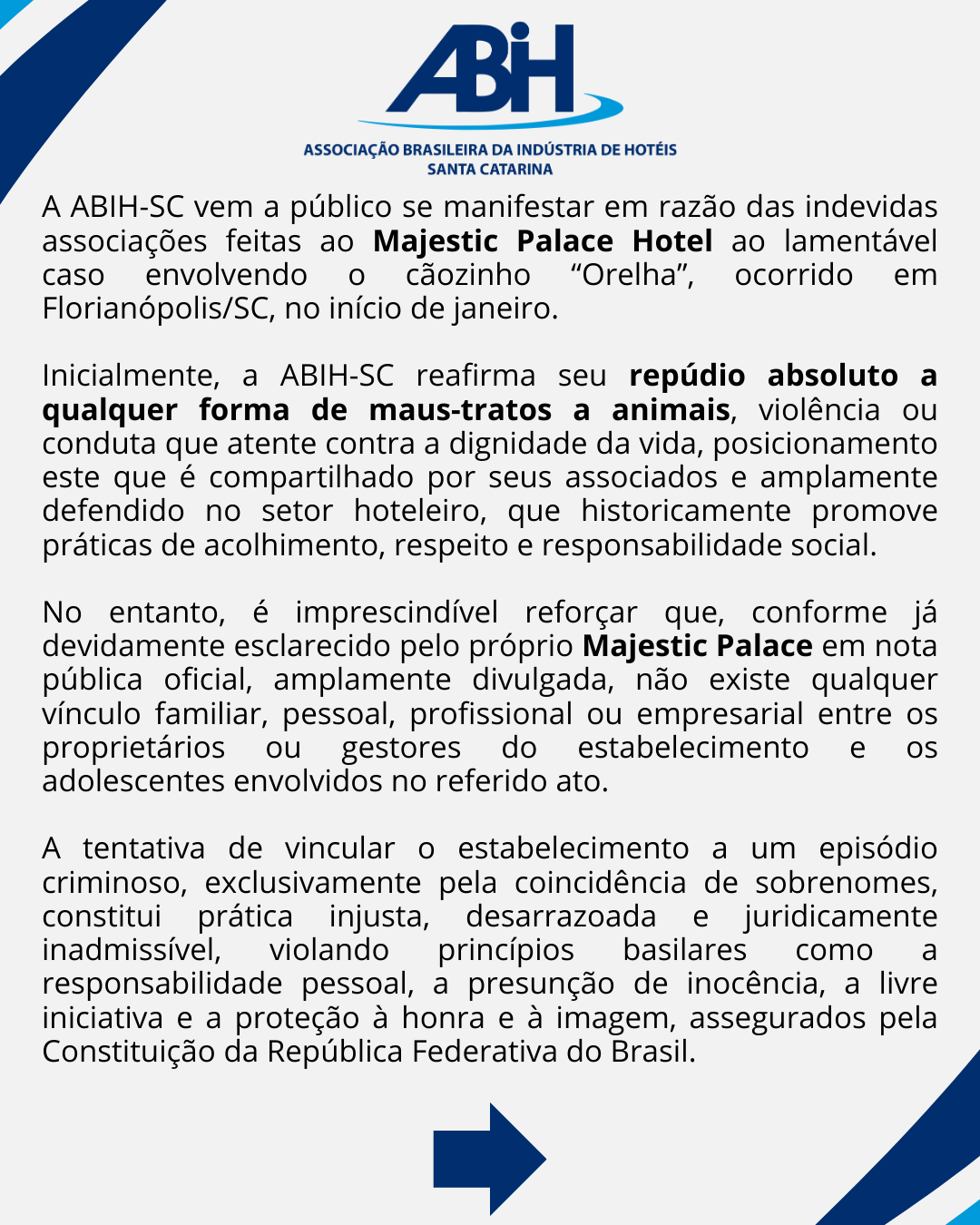 ABIH

ASSOCIAÇÃO BRASILEIRA DA INDÚSTRIA DE HOTÉIS
SANTA CATARINA

A ABIH-SC vem a público se manifestar em razão das indevidas associações feitas ao Majestic Palace Hotel ao lamentável caso envolvendo o cãozinho “Orelha”, ocorrido em Florianópolis/SC, no início de janeiro.

Inicialmente, a ABIH-SC reafirma seu repúdio absoluto a qualquer forma de maus-tratos a animais, violência ou conduta que atente contra a dignidade da vida, posicionamento este que é compartilhado por seus associados e amplamente defendido no setor hoteleiro, que historicamente promove práticas de acolhimento, respeito e responsabilidade social.

No entanto, é imprescindível reforçar que, conforme já devidamente esclarecido pelo próprio Majestic Palace em nota pública oficial, amplamente divulgada, não existe qualquer vínculo familiar, pessoal, profissional ou empresarial entre os proprietários ou gestores do estabelecimento e os adolescentes envolvidos no referido ato.

A tentativa de vincular o estabelecimento a um episódio criminoso, exclusivamente pela coincidência de sobrenomes, constitui prática injusta, desarrazoada e juridicamente inadmissível, violando princípios basilares como a responsabilidade pessoal, a presunção de inocência, a livre iniciativa e a proteção à honra e à imagem, assegurados pela Constituição da República Federativa do Brasil.